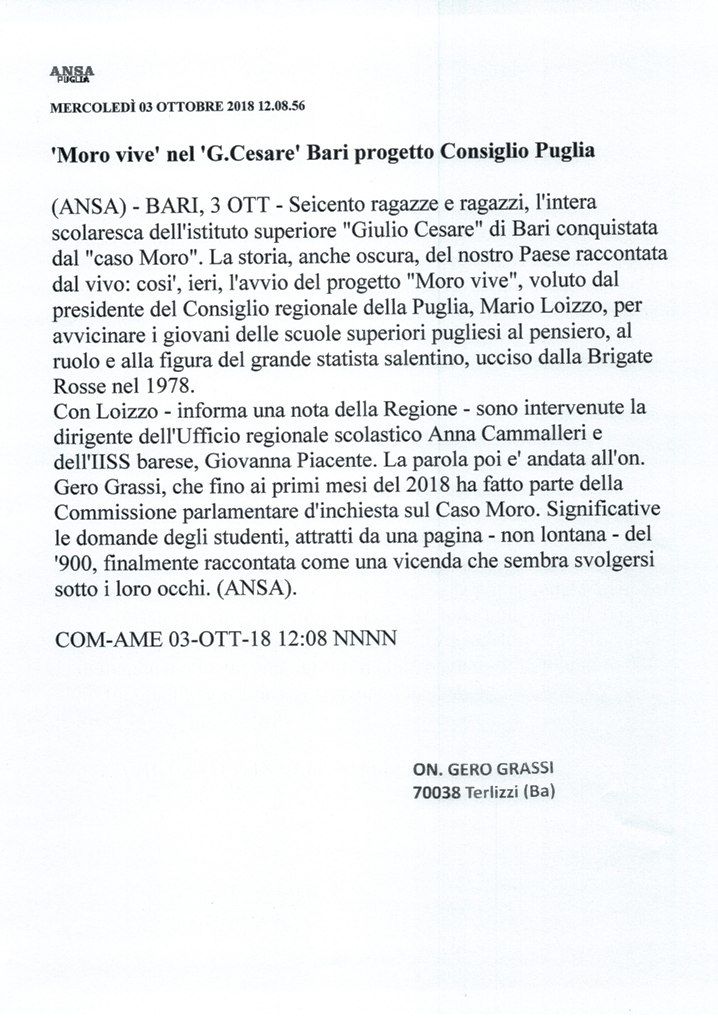 ANSA
PUGLIA

MERCOLEDÌ 03 OTTOBRE 2018 12.08.56

'Moro vive' nel 'G.Cesare' Bari progetto Consiglio Puglia

(ANSA) - BARI, 3 OTT - Seicento ragazze e ragazzi, l'intera scolaresca dell'istituto superiore "Giulio Cesare" di Bari conquistata dal "caso Moro". La storia, anche oscura, del nostro Paese raccontata dal vivo: cosi', ieri, l'avvio del progetto "Moro vive", voluto dal presidente del Consiglio regionale della Puglia, Mario Loizzo, per avvicinare i giovani delle scuole superiori pugliesi al pensiero, al ruolo e alla figura del grande statista salentino, ucciso dalla Brigate Rosse nel 1978.
Con Loizzo - informa una nota della Regione - sono intervenute la dirigente dell'Ufficio regionale scolastico Anna Cammalleri e dell'IISS barese, Giovanna Piacente. La parola poi e' andata all'on. Gero Grassi, che fino ai primi mesi del 2018 ha fatto parte della Commissione parlamentare d'inchiesta sul Caso Moro. Significative le domande degli studenti, attratti da una pagina - non lontana - del '900, finalmente raccontata come una vicenda che sembra svolgersi sotto i loro occhi. (ANSA).

COM-AME 03-OTT-18 12:08 NNNN

ON. GERO GRASSI
70038 Terlizzi (Ba)